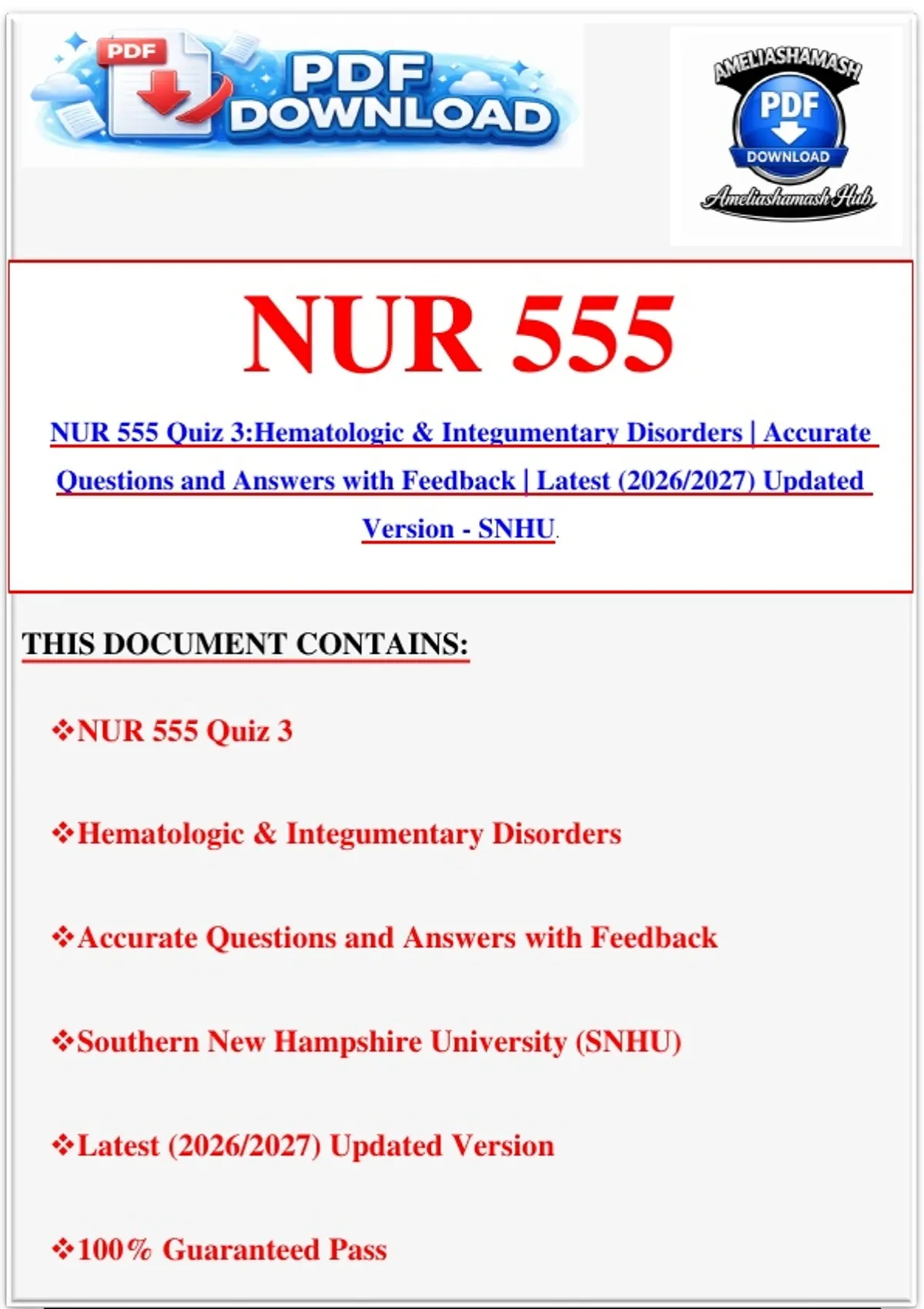 PDF
PDF DOWNLOAD

AMELIASHAMASH
PDF
DOWNLOAD
Ameliashamash Hub

NUR 555

NUR 555 Quiz 3:Hematologic & Integumentary Disorders | Accurate Questions and Answers with Feedback | Latest (2026/2027) Updated Version - SNHU.

THIS DOCUMENT CONTAINS:

❖NUR 555 Quiz 3

❖Hematologic & Integumentary Disorders

❖Accurate Questions and Answers with Feedback

❖Southern New Hampshire University (SNHU)

❖Latest (2026/2027) Updated Version

❖100% Guaranteed Pass